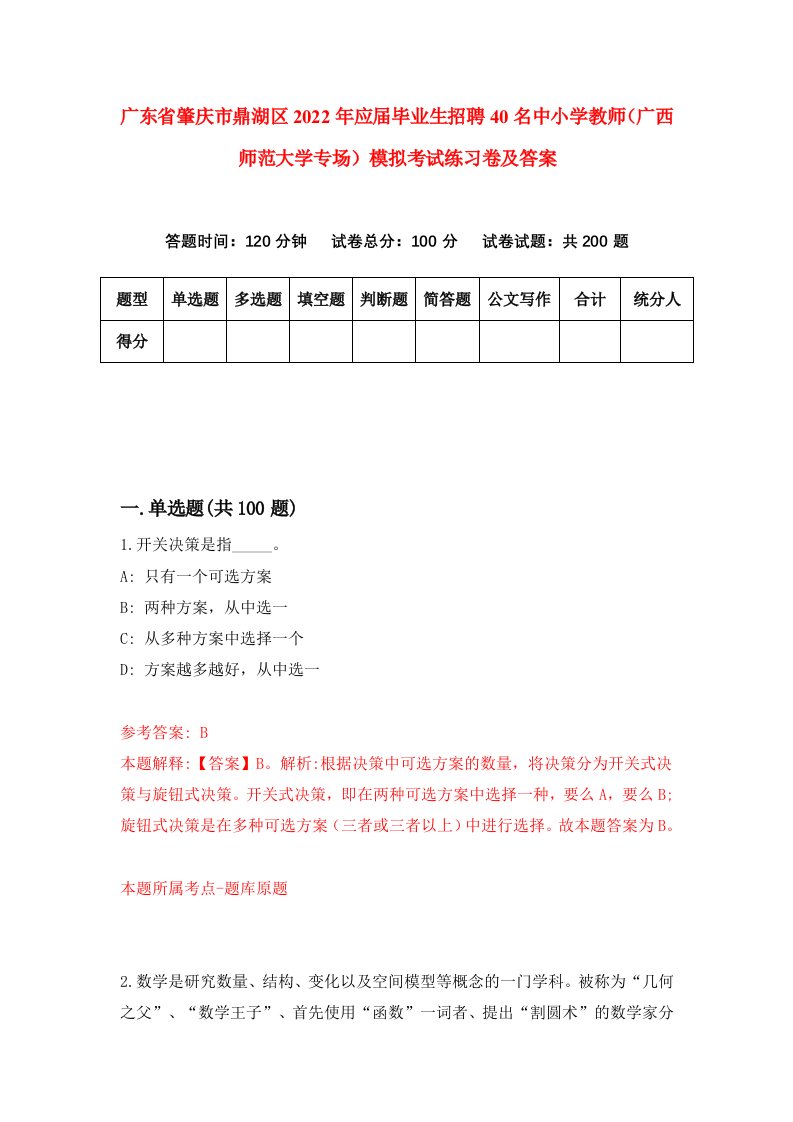 广东省肇庆市鼎湖区2022年应届毕业生招聘40名中小学教师(广西师范大学专场）模拟考试练习卷及答案

答题时间：120分钟　试卷总分：100分　试卷试题：共200题

| 题型 | 单选题 | 多选题 | 填空题 | 判断题 | 简答题 | 公文写作 | 合计 | 统分人 |
|---|---|---|---|---|---|---|---|---|
| 得分 | | | | | | | | |

一.单选题(共100题)

1.开关决策是指_____。

A: 只有一个可选方案

B: 两种方案，从中选一

C: 从多种方案中选择一个

D: 方案越多越好，从中选一

参考答案: B

本题解释:【答案】B。解析:根据决策中可选方案的数量，将决策分为开关式决策与旋钮式决策。开关式决策，即在两种可选方案中选择一种，要么A，要么B;旋钮式决策是在多种可选方案（三者或三者以上）中进行选择。故本题答案为B。

本题所属考点-题库原题

2.数学是研究数量、结构、变化以及空间模型等概念的一门学科。被称为“几何之父”、“数学王子”、首先使用“函数”一词者、提出“割圆术”的数学家分